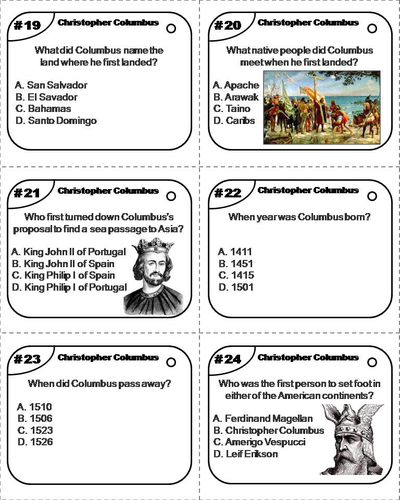 #19 Christopher Columbus

What did Columbus name the land where he first landed?

A. San Salvador
B. El Savador
C. Bahamas
D. Santo Domingo

#20 Christopher Columbus

What native people did Columbus meet when he first landed?

A. Apache
B. Arawak
C. Taino
D. Caribs

#21 Christopher Columbus

Who first turned down Columbus's proposal to find a sea passage to Asia?

A. King John II of Portugal
B. King John II of Spain
C. King Philip I of Spain
D. King Philip I of Portugal

#22 Christopher Columbus

When year was Columbus born?

A. 1411
B. 1451
C. 1415
D. 1501

#23 Christopher Columbus

When did Columbus pass away?

A. 1510
B. 1506
C. 1523
D. 1526

#24 Christopher Columbus

Who was the first person to set foot in either of the American continents?

A. Ferdinand Magellan
B. Christopher Columbus
C. Amerigo Vespucci
D. Leif Erikson